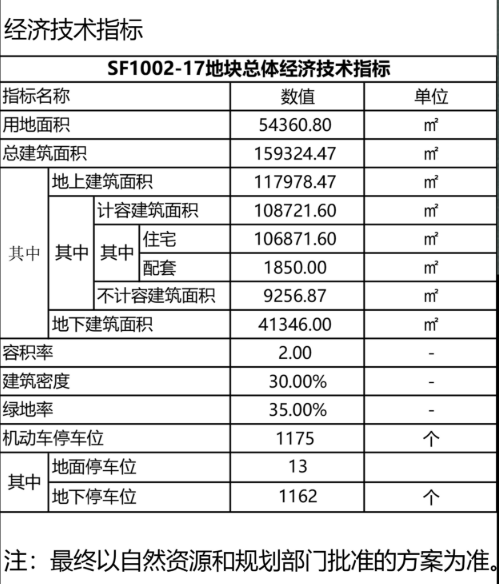 经济技术指标

| SF1002-17地块总体经济技术指标 | | | | | |
|---|---|---|---|---|---|
| 指标名称 | | | | 数值 | 单位 |
| 用地面积 | | | | 54360.80 | ㎡ |
| 总建筑面积 | | | | 159324.47 | ㎡ |
| 其中 | 地上建筑面积 | | | 117978.47 | ㎡ |
| | 其中 | 计容建筑面积 | | 108721.60 | ㎡ |
| | | 其中 | 住宅 | 106871.60 | ㎡ |
| | | | 配套 | 1850.00 | ㎡ |
| | | 不计容建筑面积 | | 9256.87 | ㎡ |
| | 地下建筑面积 | | | 41346.00 | ㎡ |
| 容积率 | | | | 2.00 | - |
| 建筑密度 | | | | 30.00% | - |
| 绿地率 | | | | 35.00% | - |
| 机动车停车位 | | | | 1175 | 个 |
| 其中 | 地面停车位 | | | 13 | |
| | 地下停车位 | | | 1162 | 个 |

注：最终以自然资源和规划部门批准的方案为准。